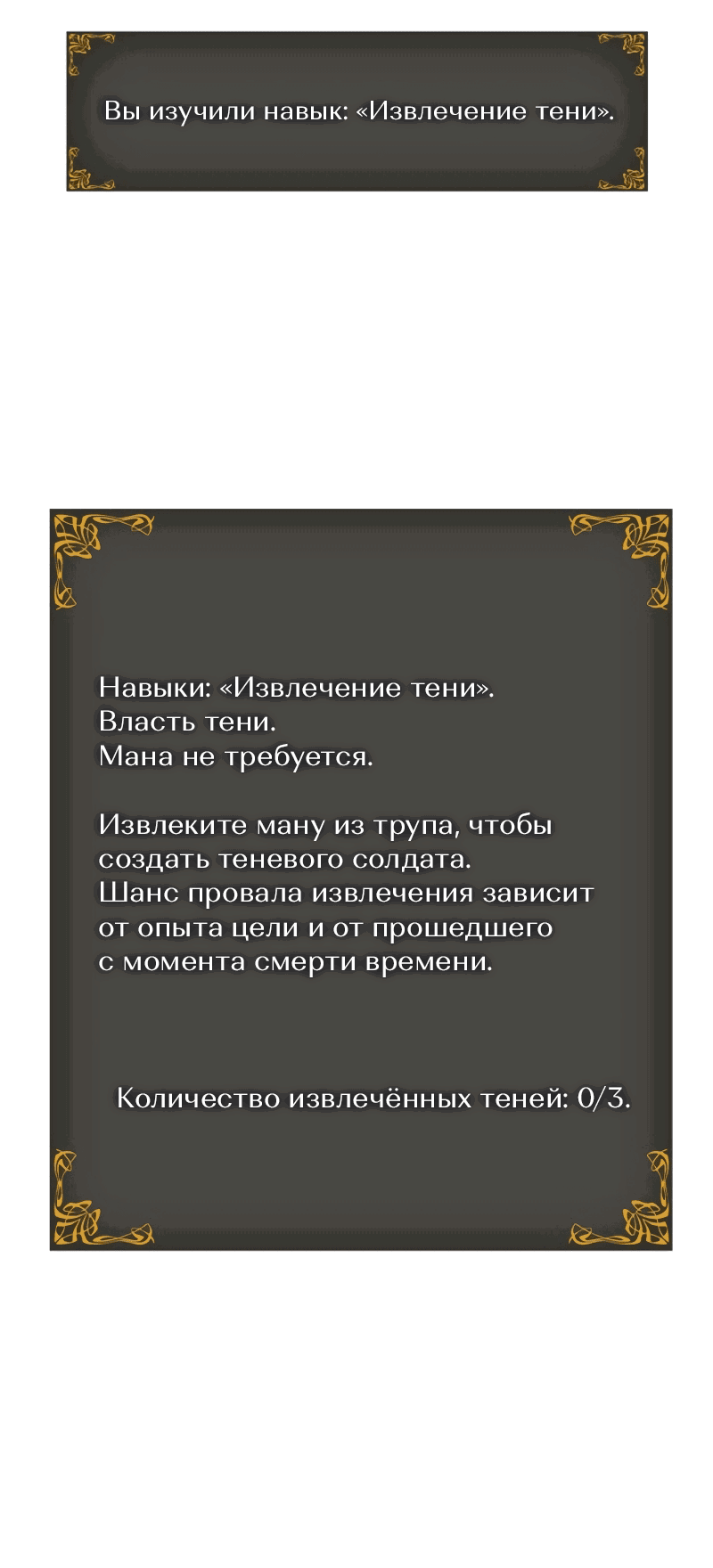 Вы изучили навык: «Извлечение тени».

Навыки: «Извлечение тени».
Власть тени.
Мана не требуется.

Извлеките ману из трупа, чтобы создать теневого солдата. Шанс провала извлечения зависит от опыта цели и от прошедшего с момента смерти времени.

Количество извлечённых теней: 0/3.